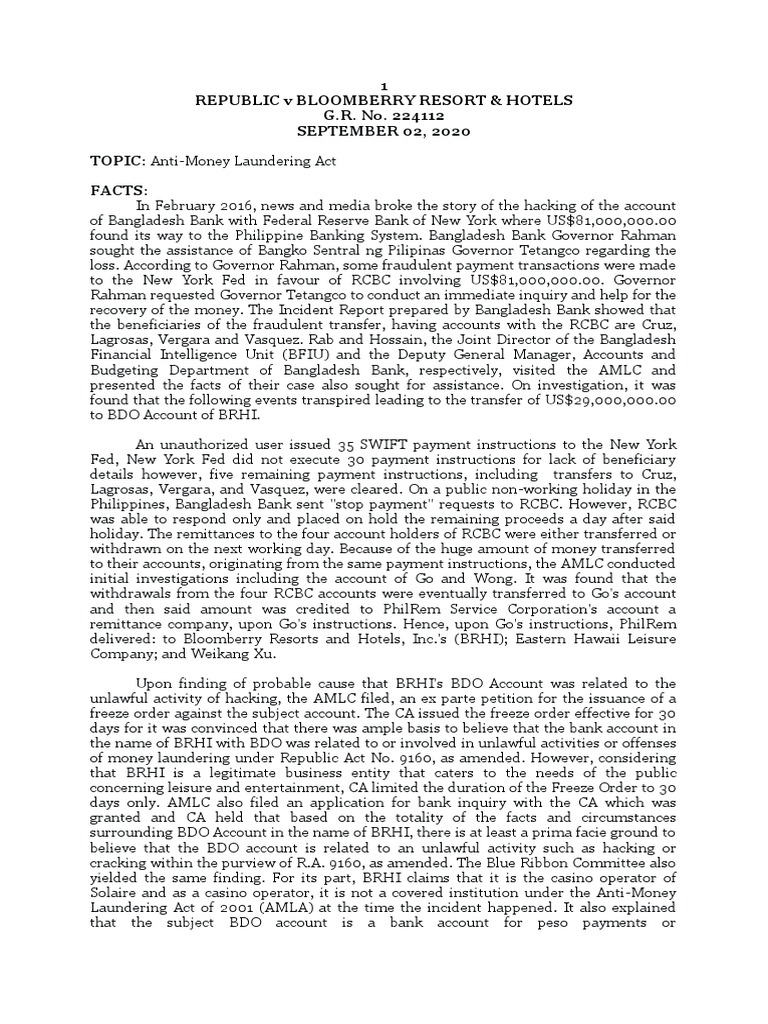 1
REPUBLIC v BLOOMBERRY RESORT & HOTELS
G.R. No. 224112
SEPTEMBER 02, 2020

TOPIC: Anti-Money Laundering Act

FACTS:
In February 2016, news and media broke the story of the hacking of the account of Bangladesh Bank with Federal Reserve Bank of New York where US$81,000,000.00 found its way to the Philippine Banking System. Bangladesh Bank Governor Rahman sought the assistance of Bangko Sentral ng Pilipinas Governor Tetangco regarding the loss. According to Governor Rahman, some fraudulent payment transactions were made to the New York Fed in favour of RCBC involving US$81,000,000.00. Governor Rahman requested Governor Tetangco to conduct an immediate inquiry and help for the recovery of the money. The Incident Report prepared by Bangladesh Bank showed that the beneficiaries of the fraudulent transfer, having accounts with the RCBC are Cruz, Lagrosas, Vergara and Vasquez. Rab and Hossain, the Joint Director of the Bangladesh Financial Intelligence Unit (BFIU) and the Deputy General Manager, Accounts and Budgeting Department of Bangladesh Bank, respectively, visited the AMLC and presented the facts of their case also sought for assistance. On investigation, it was found that the following events transpired leading to the transfer of US$29,000,000.00 to BDO Account of BRHI.

An unauthorized user issued 35 SWIFT payment instructions to the New York Fed, New York Fed did not execute 30 payment instructions for lack of beneficiary details however, five remaining payment instructions, including transfers to Cruz, Lagrosas, Vergara, and Vasquez, were cleared. On a public non-working holiday in the Philippines, Bangladesh Bank sent "stop payment" requests to RCBC. However, RCBC was able to respond only and placed on hold the remaining proceeds a day after said holiday. The remittances to the four account holders of RCBC were either transferred or withdrawn on the next working day. Because of the huge amount of money transferred to their accounts, originating from the same payment instructions, the AMLC conducted initial investigations including the account of Go and Wong. It was found that the withdrawals from the four RCBC accounts were eventually transferred to Go's account and then said amount was credited to PhilRem Service Corporation's account a remittance company, upon Go's instructions. Hence, upon Go's instructions, PhilRem delivered: to Bloomberry Resorts and Hotels, Inc.'s (BRHI); Eastern Hawaii Leisure Company; and Weikang Xu.

Upon finding of probable cause that BRHI's BDO Account was related to the unlawful activity of hacking, the AMLC filed, an ex parte petition for the issuance of a freeze order against the subject account. The CA issued the freeze order effective for 30 days for it was convinced that there was ample basis to believe that the bank account in the name of BRHI with BDO was related to or involved in unlawful activities or offenses of money laundering under Republic Act No. 9160, as amended. However, considering that BRHI is a legitimate business entity that caters to the needs of the public concerning leisure and entertainment, CA limited the duration of the Freeze Order to 30 days only. AMLC also filed an application for bank inquiry with the CA which was granted and CA held that based on the totality of the facts and circumstances surrounding BDO Account in the name of BRHI, there is at least a prima facie ground to believe that the BDO account is related to an unlawful activity such as hacking or cracking within the purview of R.A. 9160, as amended. The Blue Ribbon Committee also yielded the same finding. For its part, BRHI claims that it is the casino operator of Solaire and as a casino operator, it is not a covered institution under the Anti-Money Laundering Act of 2001 (AMLA) at the time the incident happened. It also explained that the subject BDO account is a bank account for peso payments or